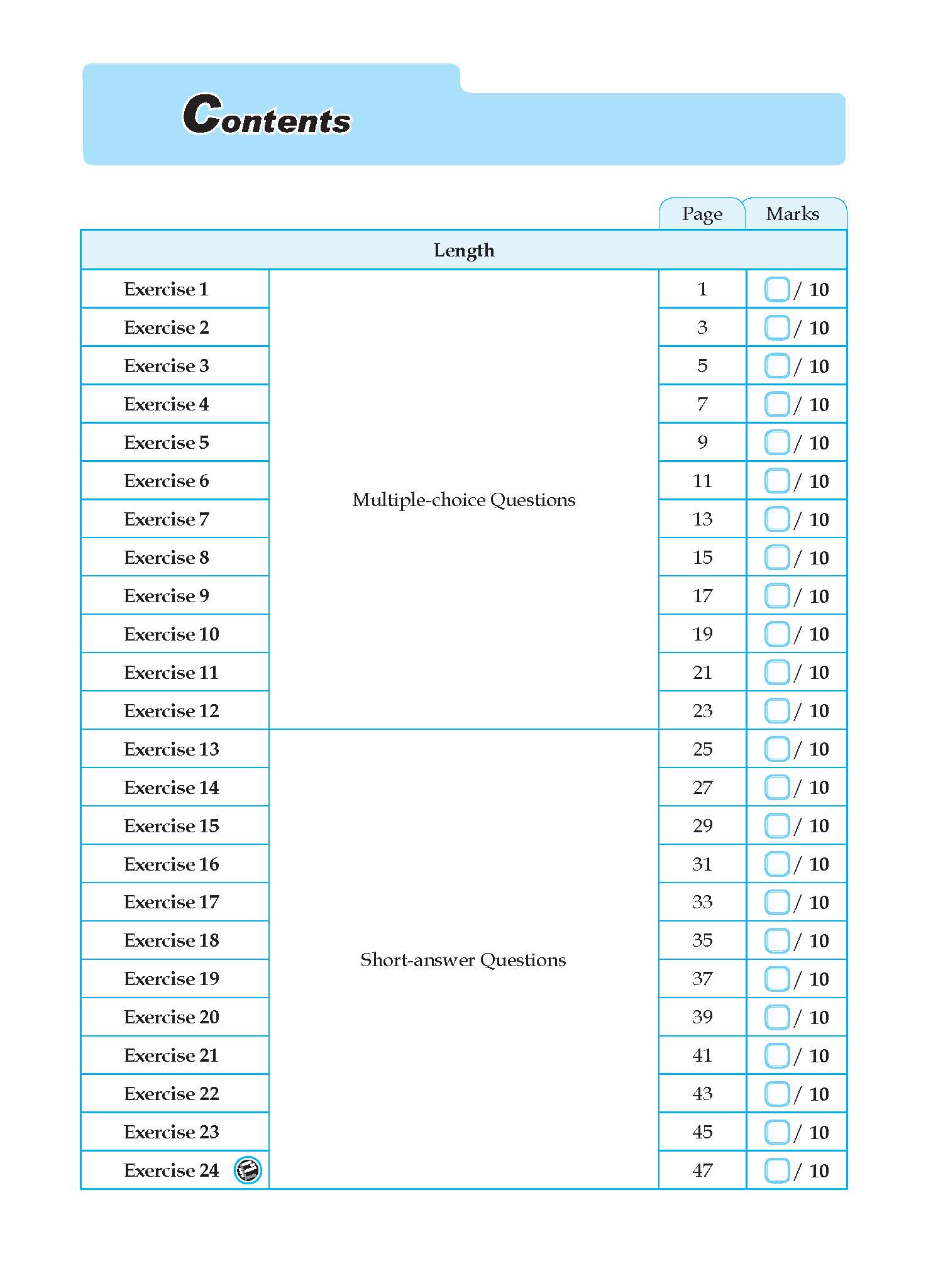 Contents

| | | Page | Marks |
|---|---|---|---|
| Length | | | |
| Exercise 1 | Multiple-choice Questions | 1 | / 10 |
| Exercise 2 | | 3 | / 10 |
| Exercise 3 | | 5 | / 10 |
| Exercise 4 | | 7 | / 10 |
| Exercise 5 | | 9 | / 10 |
| Exercise 6 | | 11 | / 10 |
| Exercise 7 | | 13 | / 10 |
| Exercise 8 | | 15 | / 10 |
| Exercise 9 | | 17 | / 10 |
| Exercise 10 | | 19 | / 10 |
| Exercise 11 | | 21 | / 10 |
| Exercise 12 | | 23 | / 10 |
| Exercise 13 | Short-answer Questions | 25 | / 10 |
| Exercise 14 | | 27 | / 10 |
| Exercise 15 | | 29 | / 10 |
| Exercise 16 | | 31 | / 10 |
| Exercise 17 | | 33 | / 10 |
| Exercise 18 | | 35 | / 10 |
| Exercise 19 | | 37 | / 10 |
| Exercise 20 | | 39 | / 10 |
| Exercise 21 | | 41 | / 10 |
| Exercise 22 | | 43 | / 10 |
| Exercise 23 | | 45 | / 10 |
| Exercise 24 | | 47 | / 10 |